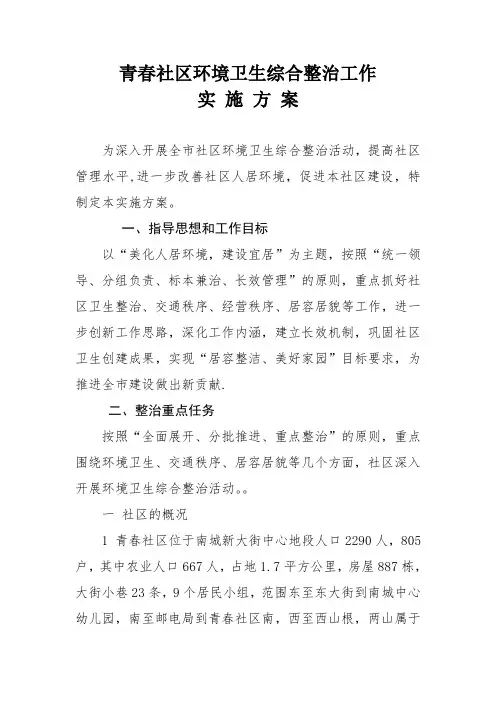 青春社区环境卫生综合整治工作
实 施 方 案

为深入开展全市社区环境卫生综合整治活动，提高社区管理水平,进一步改善社区人居环境，促进本社区建设，特制定本实施方案。

一、指导思想和工作目标

以“美化人居环境，建设宜居”为主题，按照“统一领导、分组负责、标本兼治、长效管理”的原则，重点抓好社区卫生整治、交通秩序、经营秩序、居容居貌等工作，进一步创新工作思路，深化工作内涵，建立长效机制，巩固社区卫生创建成果，实现“居容整洁、美好家园”目标要求，为推进全市建设做出新贡献.

二、整治重点任务

按照“全面展开、分批推进、重点整治”的原则，重点围绕环境卫生、交通秩序、居容居貌等几个方面，社区深入开展环境卫生综合整治活动。。

一 社区的概况

1 青春社区位于南城新大街中心地段人口 2290 人，805 户，其中农业人口 667 人，占地 1.7 平方公里，房屋 887 栋，大街小巷 23 条，9 个居民小组，范围东至东大街到南城中心幼儿园，南至邮电局到青春社区南，西至西山根，两山属于